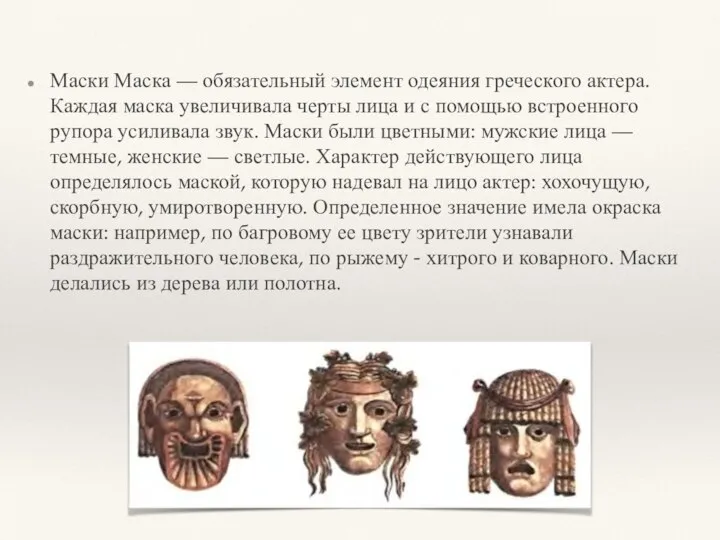 • Маски Маска — обязательный элемент одеяния греческого актера. Каждая маска увеличивала черты лица и с помощью встроенного рупора усиливала звук. Маски были цветными: мужские лица — темные, женские — светлые. Характер действующего лица определялось маской, которую надевал на лицо актер: хохочущую, скорбную, умиротворенную. Определенное значение имела окраска маски: например, по багровому ее цвету зрители узнавали раздражительного человека, по рыжему - хитрого и коварного. Маски делались из дерева или полотна.